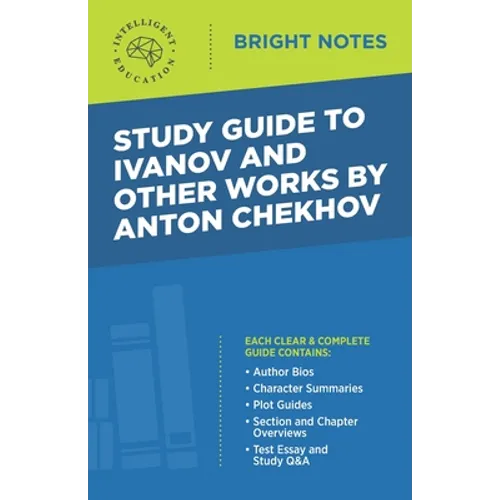 INTELLIGENT EDUCATION

BRIGHT NOTES

STUDY GUIDE TO IVANOV AND OTHER WORKS BY ANTON CHEKHOV

EACH CLEAR & COMPLETE GUIDE CONTAINS:

• Author Bios
• Character Summaries
• Plot Guides
• Section and Chapter Overviews
• Test Essay and Study Q&A